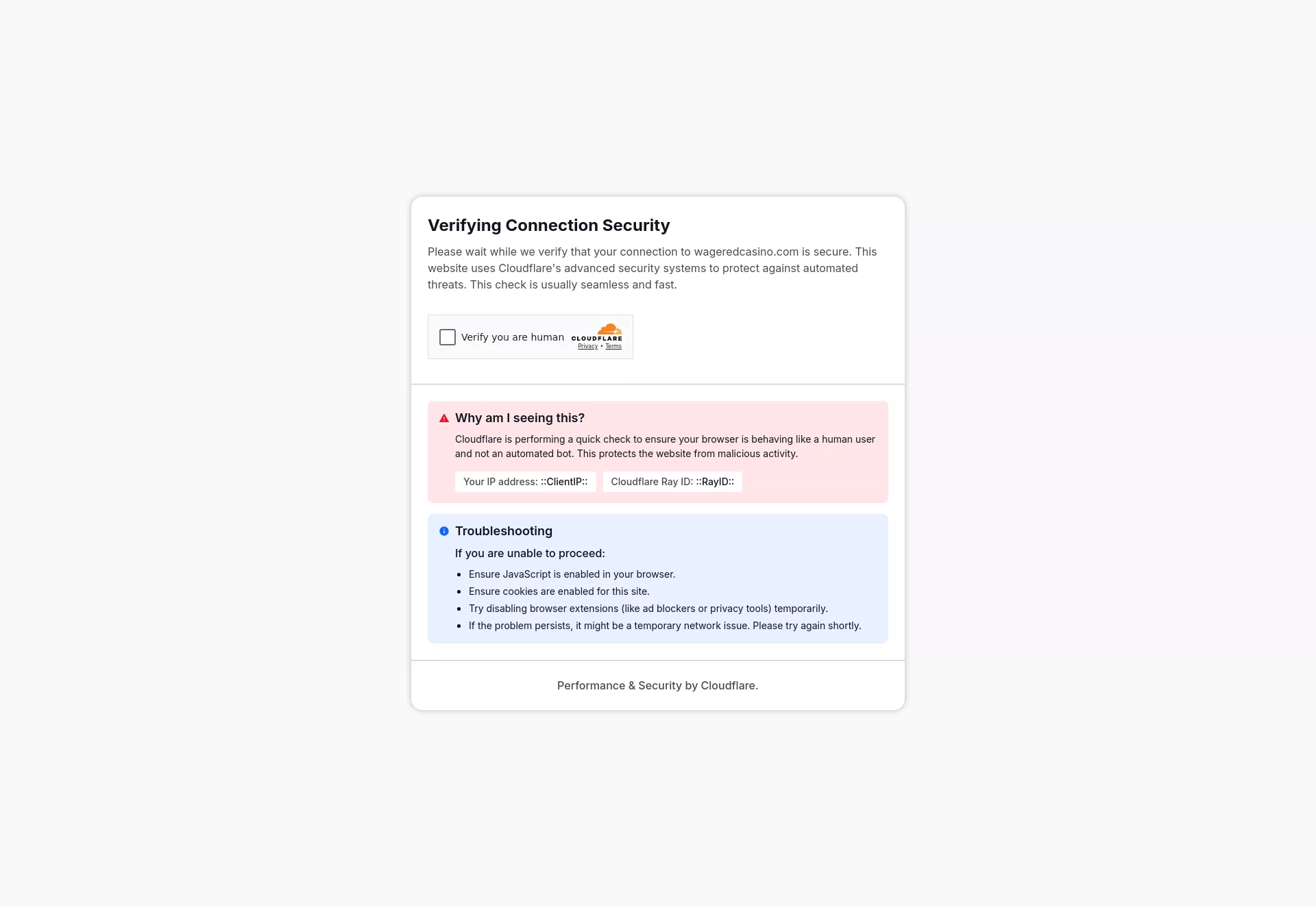 Verifying Connection Security

Please wait while we verify that your connection to wageredcasino.com is secure. This website uses Cloudflare's advanced security systems to protect against automated threats. This check is usually seamless and fast.

Verify you are human CLOUDFLARE
Privacy • Terms

Why am I seeing this?

Cloudflare is performing a quick check to ensure your browser is behaving like a human user and not an automated bot. This protects the website from malicious activity.

Your IP address: ::ClientIP::
Cloudflare Ray ID: ::RayID::

Troubleshooting

If you are unable to proceed:

- Ensure JavaScript is enabled in your browser.
- Ensure cookies are enabled for this site.
- Try disabling browser extensions (like ad blockers or privacy tools) temporarily.
- If the problem persists, it might be a temporary network issue. Please try again shortly.

Performance & Security by Cloudflare.